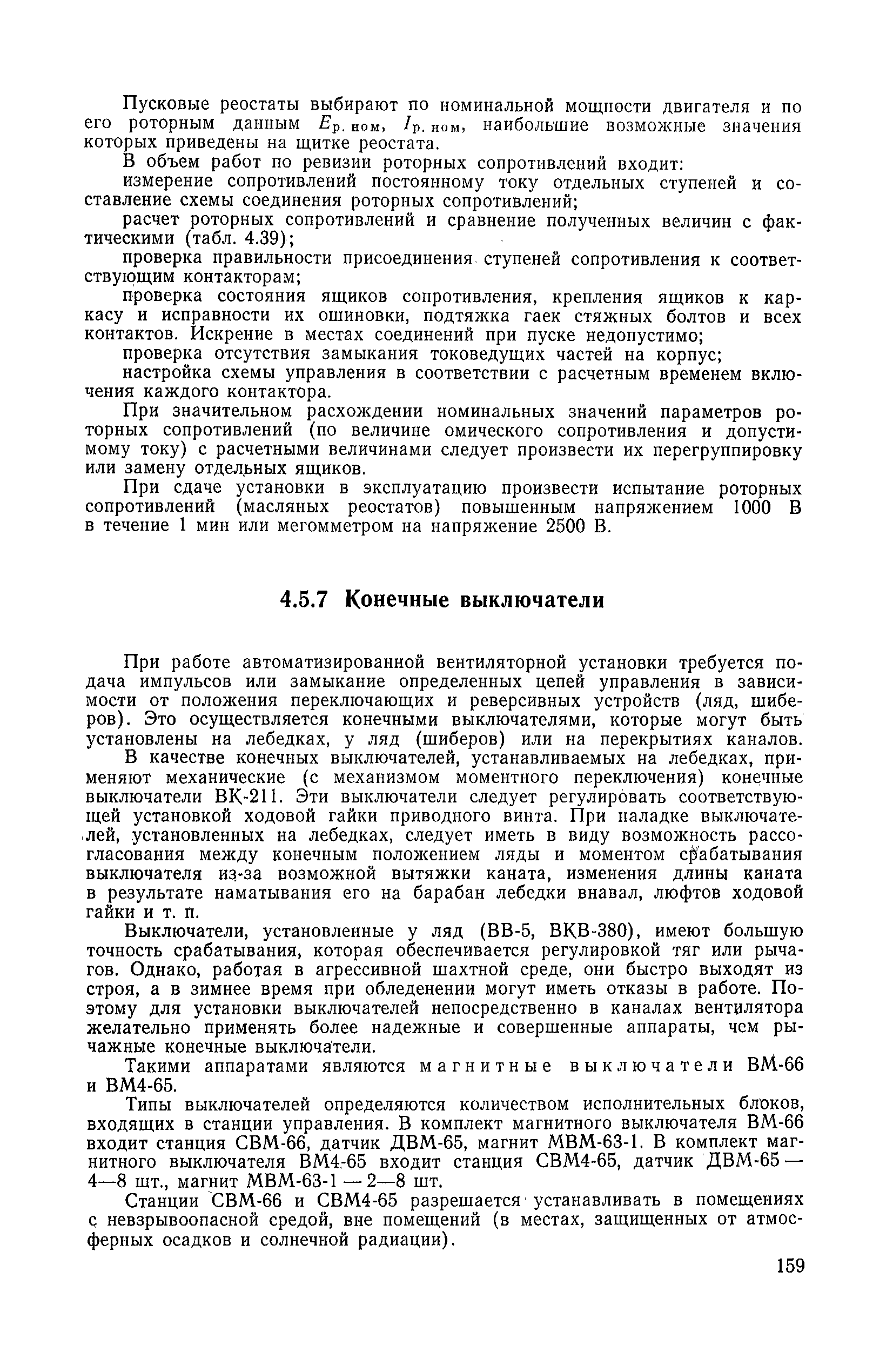 Пусковые реостаты выбирают по номинальной мощности двигателя и по его роторным данным $E_{р. ном}$, $I_{р. ном}$, наибольшие возможные значения которых приведены на щитке реостата.

В объем работ по ревизии роторных сопротивлений входит:

измерение сопротивлений постоянному току отдельных ступеней и составление схемы соединения роторных сопротивлений;

расчет роторных сопротивлений и сравнение полученных величин с фактическими (табл. 4.39);

проверка правильности присоединения ступеней сопротивления к соответствующим контакторам;

проверка состояния ящиков сопротивления, крепления ящиков к каркасу и исправности их ошиновки, подтяжка гаек стяжных болтов и всех контактов. Искрение в местах соединений при пуске недопустимо;

проверка отсутствия замыкания токоведущих частей на корпус;

настройка схемы управления в соответствии с расчетным временем включения каждого контактора.

При значительном расхождении номинальных значений параметров роторных сопротивлений (по величине омического сопротивления и допустимому току) с расчетными величинами следует произвести их перегруппировку или замену отдельных ящиков.

При сдаче установки в эксплуатацию произвести испытание роторных сопротивлений (масляных реостатов) повышенным напряжением 1000 В в течение 1 мин или мегомметром на напряжение 2500 В.

4.5.7 Конечные выключатели

При работе автоматизированной вентиляторной установки требуется подача импульсов или замыкание определенных цепей управления в зависимости от положения переключающих и реверсивных устройств (ляд, шиберов). Это осуществляется конечными выключателями, которые могут быть установлены на лебедках, у ляд (шиберов) или на перекрытиях каналов.

В качестве конечных выключателей, устанавливаемых на лебедках, применяют механические (с механизмом моментного переключения) конечные выключатели ВК-211. Эти выключатели следует регулировать соответствующей установкой ходовой гайки приводного винта. При наладке выключателей, установленных на лебедках, следует иметь в виду возможность рассогласования между конечным положением ляды и моментом срабатывания выключателя из-за возможной вытяжки каната, изменения длины каната в результате наматывания его на барабан лебедки внавал, люфтов ходовой гайки и т. п.

Выключатели, установленные у ляд (ВВ-5, ВКВ-380), имеют большую точность срабатывания, которая обеспечивается регулировкой тяг или рычагов. Однако, работая в агрессивной шахтной среде, они быстро выходят из строя, а в зимнее время при обледенении могут иметь отказы в работе. Поэтому для установки выключателей непосредственно в каналах вентилятора желательно применять более надежные и совершенные аппараты, чем рычажные конечные выключатели.

Такими аппаратами являются магнитные выключатели ВМ-66 и ВМ4-65.

Типы выключателей определяются количеством исполнительных блоков, входящих в станции управления. В комплект магнитного выключателя ВМ-66 входит станция СВМ-66, датчик ДВМ-65, магнит МВМ-63-1. В комплект магнитного выключателя ВМ4-65 входит станция СВМ4-65, датчик ДВМ-65 — 4—8 шт., магнит МВМ-63-1 — 2—8 шт.

Станции СВМ-66 и СВМ4-65 разрешается устанавливать в помещениях с невзрывоопасной средой, вне помещений (в местах, защищенных от атмосферных осадков и солнечной радиации).

159